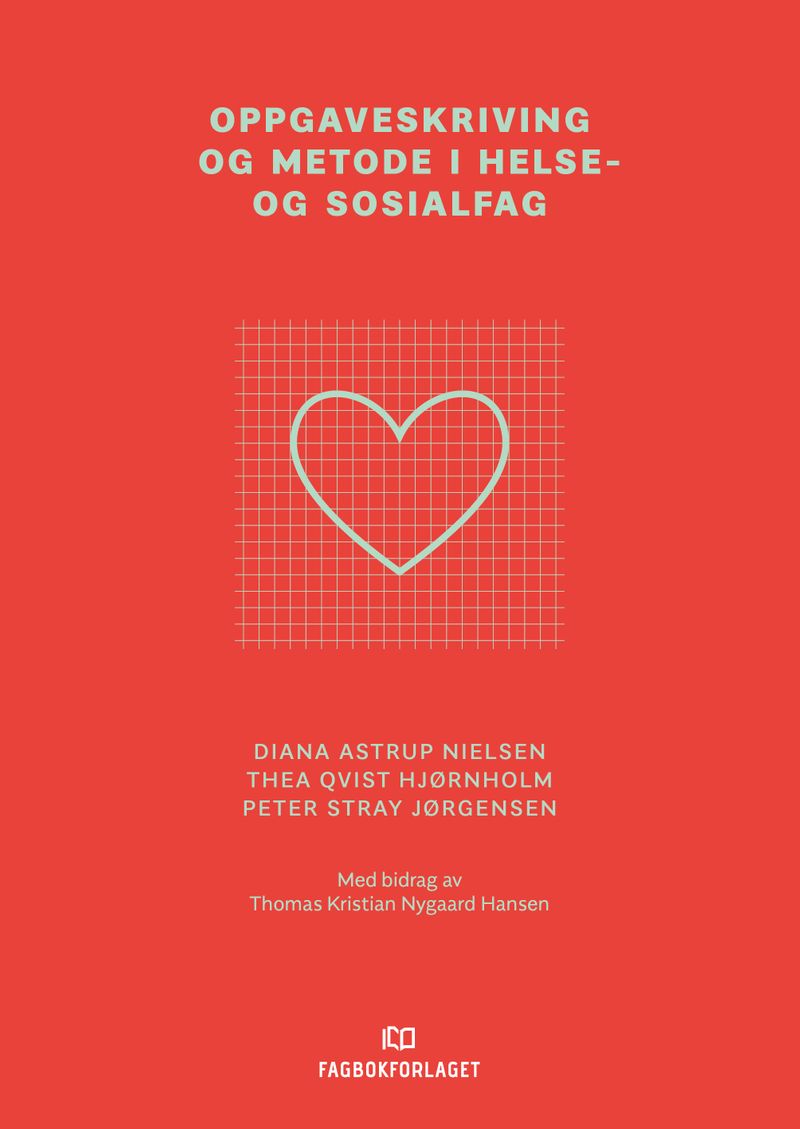 OPPGAVESKRIVING
OG METODE I HELSE-
OG SOSIALFAG

DIANA ASTRUP NIELSEN
THEA QVIST HJØRNHOLM
PETER STRAY JØRGENSEN

Med bidrag av
Thomas Kristian Nygaard Hansen

FAGBOKFORLAGET